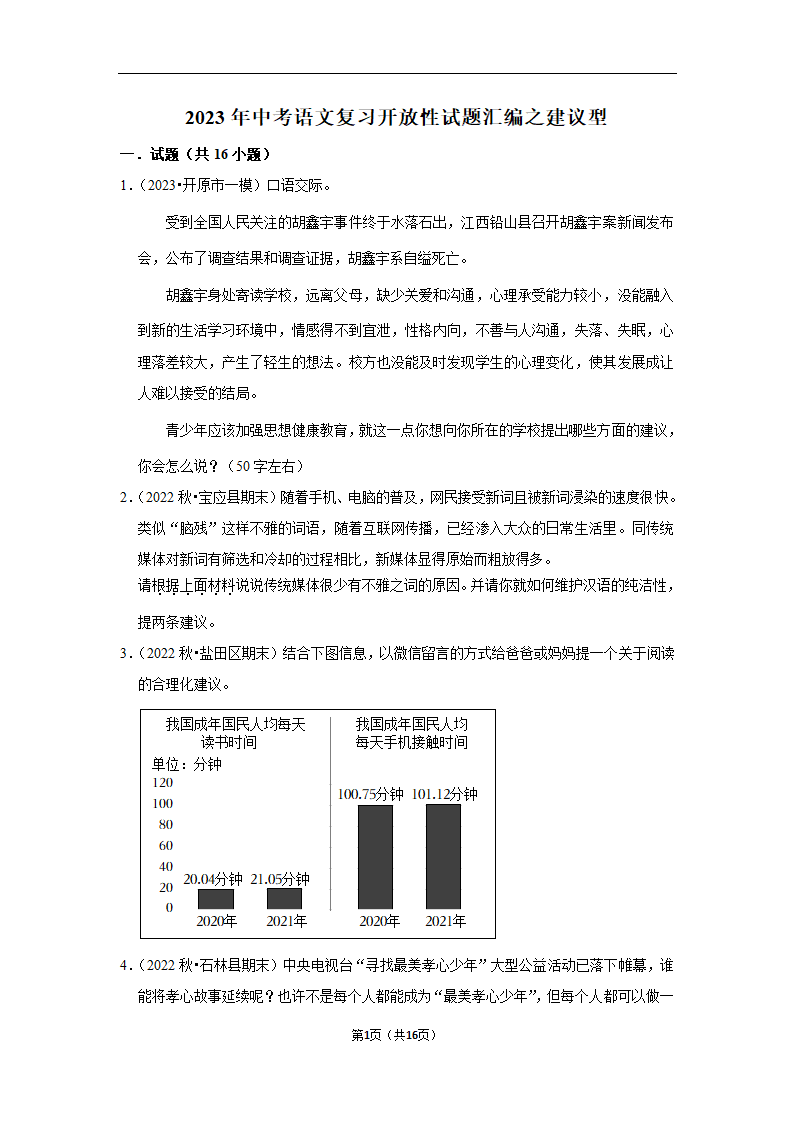 2023年中考语文复习开放性试题汇编之建议型

一．试题（共16小题）

1．（2023•开原市一模）口语交际。

受到全国人民关注的胡鑫宇事件终于水落石出，江西铅山县召开胡鑫宇案新闻发布会，公布了调查结果和调查证据，胡鑫宇系自缢死亡。

胡鑫宇身处寄读学校，远离父母，缺少关爱和沟通，心理承受能力较小，没能融入到新的生活学习环境中，情感得不到宣泄，性格内向，不善与人沟通，失落、失眠，心理落差较大，产生了轻生的想法。校方也没能及时发现学生的心理变化，使其发展成让人难以接受的结局。

青少年应该加强思想健康教育，就这一点你想向你所在的学校提出哪些方面的建议，你会怎么说？（50字左右）

2．（2022秋•宝应县期末）随着手机、电脑的普及，网民接受新词且被新词浸染的速度很快。类似“脑残”这样不雅的词语，随着互联网传播，已经渗入大众的日常生活里。同传统媒体对新词有筛选和冷却的过程相比，新媒体显得原始而粗放得多。

请根据上面材料说说传统媒体很少有不雅之词的原因。并请你就如何维护汉语的纯洁性，提两条建议。

3．（2022秋•盐田区期末）结合下图信息，以微信留言的方式给爸爸或妈妈提一个关于阅读的合理化建议。

我国成年国民人均每天读书时间
单位：分钟
120
100
80
60
40
20
0
20.04分钟
21.05分钟
2020年
2021年

我国成年国民人均每天手机接触时间
100.75分钟
101.12分钟
2020年
2021年

4．（2022秋•石林县期末）中央电视台“寻找最美孝心少年”大型公益活动已落下帷幕，谁能将孝心故事延续呢？也许不是每个人都能成为“最美孝心少年”，但每个人都可以做一

第1页（共16页）